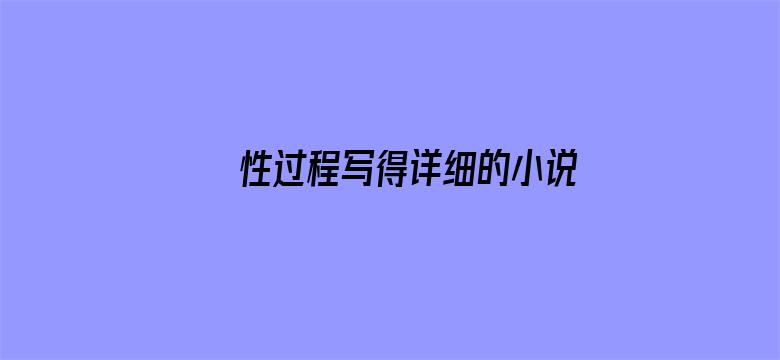 性过程写得详细的小说